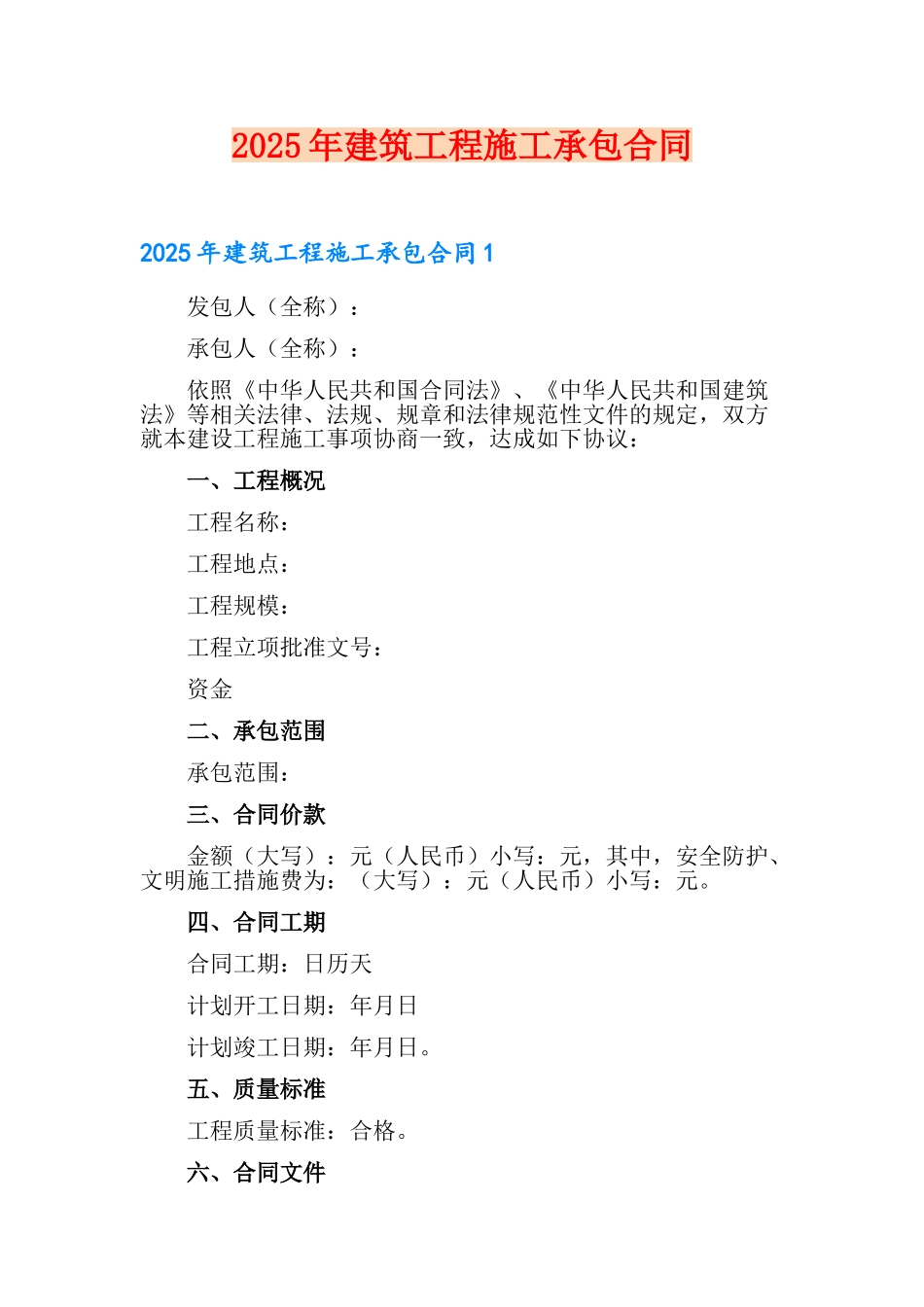 2025年建筑工程施工承包合同

2025年建筑工程施工承包合同1

发包人（全称）：

承包人（全称）：

依照《中华人民共和国合同法》、《中华人民共和国建筑法》等相关法律、法规、规章和法律规范性文件的规定，双方就本建设工程施工事项协商一致，达成如下协议：

一、工程概况

工程名称：

工程地点：

工程规模：

工程立项批准文号：

资金

二、承包范围

承包范围：

三、合同价款

金额（大写）：元（人民币）小写：元，其中，安全防护、文明施工措施费为：（大写）：元（人民币）小写：元。

四、合同工期

合同工期：日历天

计划开工日期：年月日

计划竣工日期：年月日。

五、质量标准

工程质量标准：合格。

六、合同文件